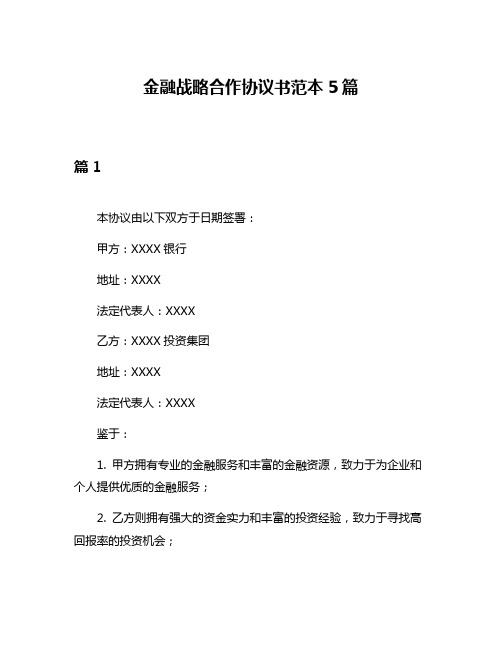 金融战略合作协议书范本 5 篇

篇 1

本协议由以下双方于日期签署：

甲方：XXXX 银行

地址：XXXX

法定代表人：XXXX

乙方：XXXX 投资集团

地址：XXXX

法定代表人：XXXX

鉴于：

1. 甲方拥有专业的金融服务和丰富的金融资源，致力于为企业和个人提供优质的金融服务；

2. 乙方则拥有强大的资金实力和丰富的投资经验，致力于寻找高回报率的投资机会；